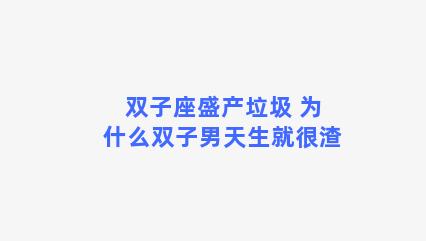 双子座盛产垃圾 为什么双子男天生就很渣